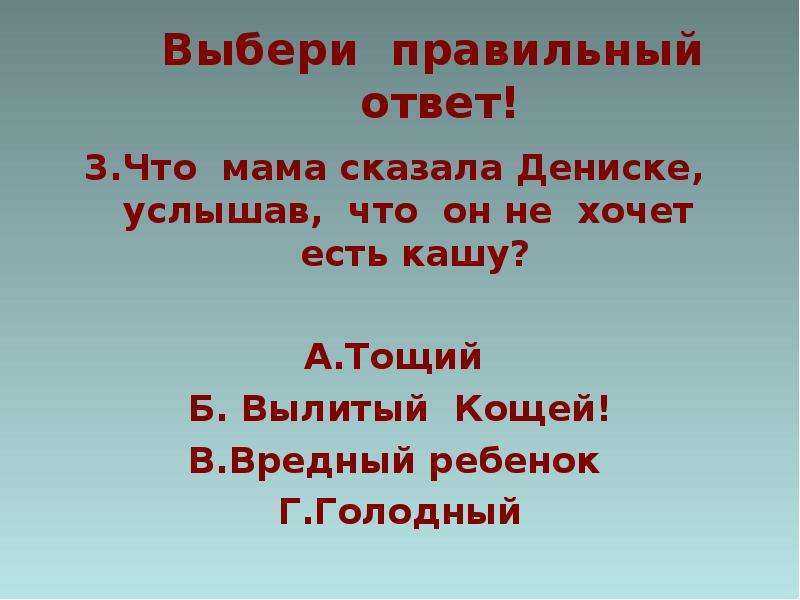 Выбери правильный ответ!

3.Что мама сказала Дениске, услышав, что он не хочет есть кашу?

А.Тощий

Б. Вылитый Кощей!

В.Вредный ребенок

Г.Голодный